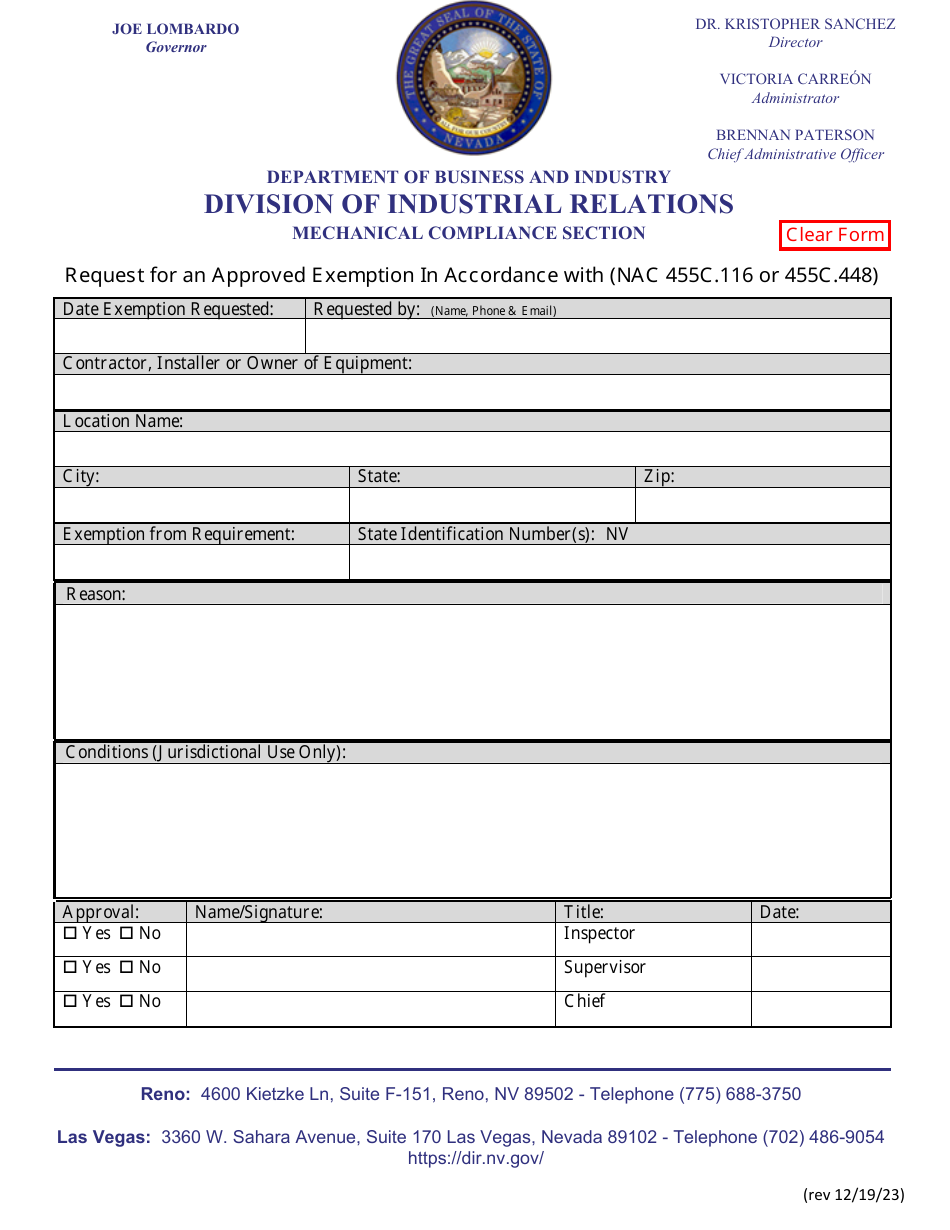 JOE LOMBARDO
Governor

DR. KRISTOPHER SANCHEZ
Director

VICTORIA CARREÓN
Administrator

BRENNAN PATERSON
Chief Administrative Officer

DEPARTMENT OF BUSINESS AND INDUSTRY
DIVISION OF INDUSTRIAL RELATIONS
MECHANICAL COMPLIANCE SECTION

Clear Form

Request for an Approved Exemption In Accordance with (NAC 455C.116 or 455C.448)

Date Exemption Requested:
Requested by: (Name, Phone & Email)
Contractor, Installer or Owner of Equipment:
Location Name:
City:
State:
Zip:
Exemption from Requirement:
State Identification Number(s): NV
Reason:
Conditions (Jurisdictional Use Only):

| Approval: | Name/Signature: | Title: | Date: |
|---|---|---|---|
| ☐ Yes ☐ No | | Inspector | |
| ☐ Yes ☐ No | | Supervisor | |
| ☐ Yes ☐ No | | Chief | |

Reno: 4600 Kietzke Ln, Suite F-151, Reno, NV 89502 - Telephone (775) 688-3750

Las Vegas: 3360 W. Sahara Avenue, Suite 170 Las Vegas, Nevada 89102 - Telephone (702) 486-9054
https://dir.nv.gov/

(rev 12/19/23)